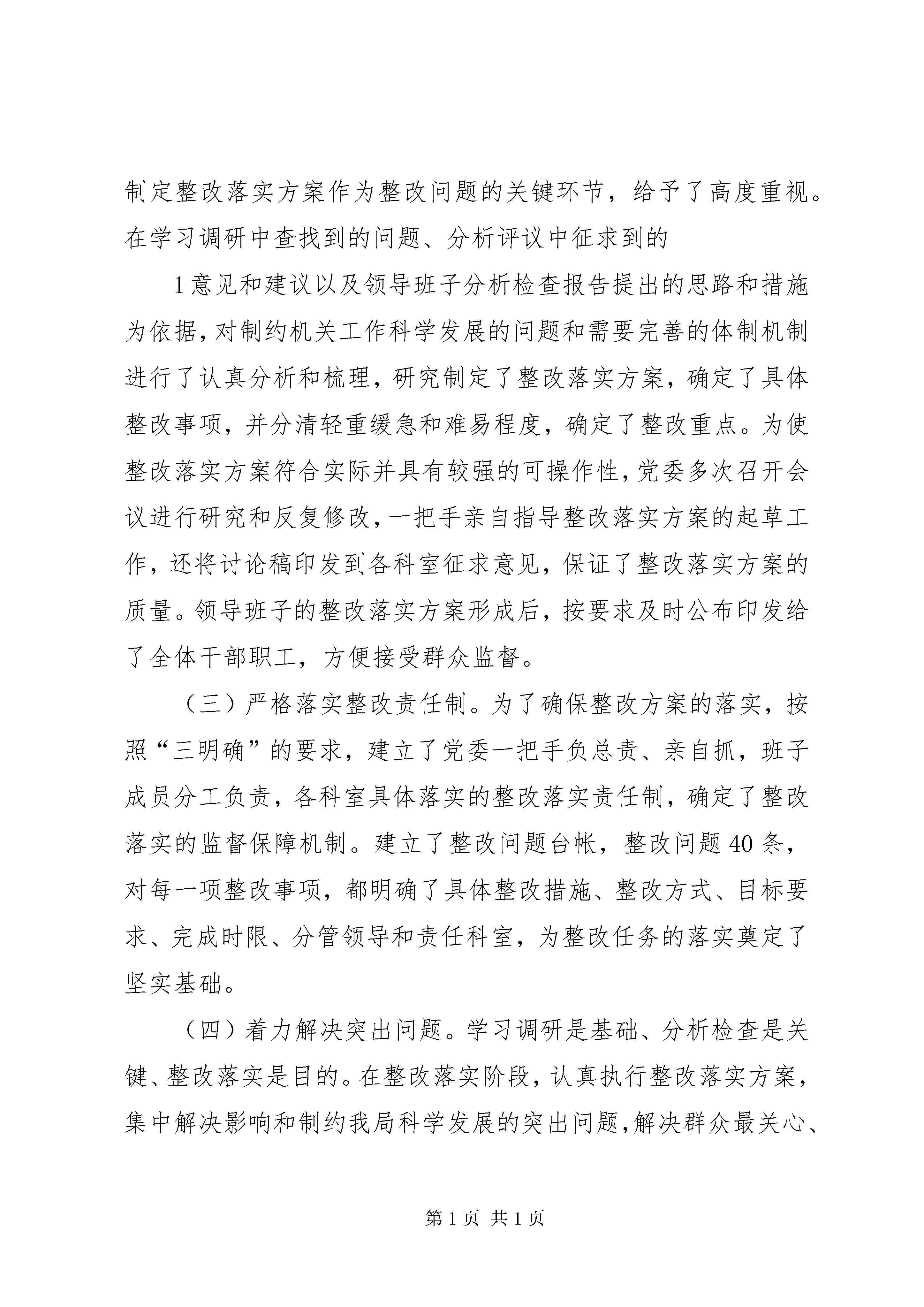 制定整改落实方案作为整改问题的关键环节，给予了高度重视。在学习调研中查找到的问题、分析评议中征求到的

1意见和建议以及领导班子分析检查报告提出的思路和措施为依据，对制约机关工作科学发展的问题和需要完善的体制机制进行了认真分析和梳理，研究制定了整改落实方案，确定了具体整改事项，并分清轻重缓急和难易程度，确定了整改重点。为使整改落实方案符合实际并具有较强的可操作性，党委多次召开会议进行研究和反复修改，一把手亲自指导整改落实方案的起草工作，还将讨论稿印发到各科室征求意见，保证了整改落实方案的质量。领导班子的整改落实方案形成后，按要求及时公布印发给了全体干部职工，方便接受群众监督。

（三）严格落实整改责任制。为了确保整改方案的落实，按照“三明确”的要求，建立了党委一把手负总责、亲自抓，班子成员分工负责，各科室具体落实的整改落实责任制，确定了整改落实的监督保障机制。建立了整改问题台帐，整改问题40条，对每一项整改事项，都明确了具体整改措施、整改方式、目标要求、完成时限、分管领导和责任科室，为整改任务的落实奠定了坚实基础。

（四）着力解决突出问题。学习调研是基础、分析检查是关键、整改落实是目的。在整改落实阶段，认真执行整改落实方案，集中解决影响和制约我局科学发展的突出问题，解决群众最关心、

第1页 共1页